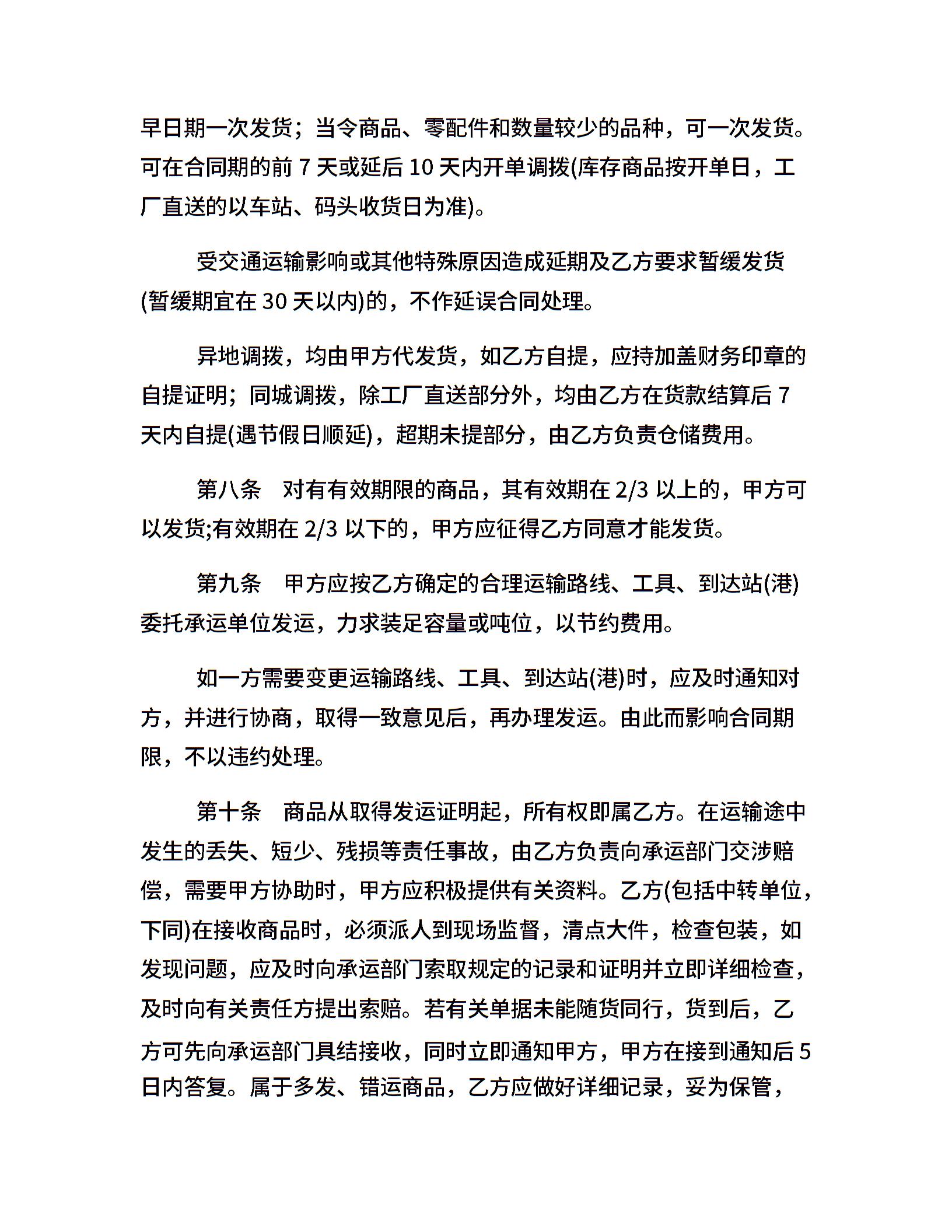 早日期一次发货；当令商品、零配件和数量较少的品种，可一次发货。可在合同期的前7天或延后10天内开单调拨(库存商品按开单日，工厂直送的以车站、码头收货日为准)。

受交通运输影响或其他特殊原因造成延期及乙方要求暂缓发货(暂缓期宜在30天以内)的，不作延误合同处理。

异地调拨，均由甲方代发货，如乙方自提，应持加盖财务印章的自提证明；同城调拨，除工厂直送部分外，均由乙方在货款结算后7天内自提(遇节假日顺延)，超期未提部分，由乙方负责仓储费用。

第八条 对有有效期限的商品，其有效期在2/3以上的，甲方可以发货;有效期在2/3以下的，甲方应征得乙方同意才能发货。

第九条 甲方应按乙方确定的合理运输路线、工具、到达站(港)委托承运单位发运，力求装足容量或吨位，以节约费用。

如一方需要变更运输路线、工具、到达站(港)时，应及时通知对方，并进行协商，取得一致意见后，再办理发运。由此而影响合同期限，不以违约处理。

第十条 商品从取得发运证明起，所有权即属乙方。在运输途中发生的丢失、短少、残损等责任事故，由乙方负责向承运部门交涉赔偿，需要甲方协助时，甲方应积极提供有关资料。乙方(包括中转单位，下同)在接收商品时，必须派人到现场监督，清点大件，检查包装，如发现问题，应及时向承运部门索取规定的记录和证明并立即详细检查，及时向有关责任方提出索赔。若有关单据未能随货同行，货到后，乙方可先向承运部门具结接收，同时立即通知甲方，甲方在接到通知后5日内答复。属于多发、错运商品，乙方应做好详细记录，妥为保管，